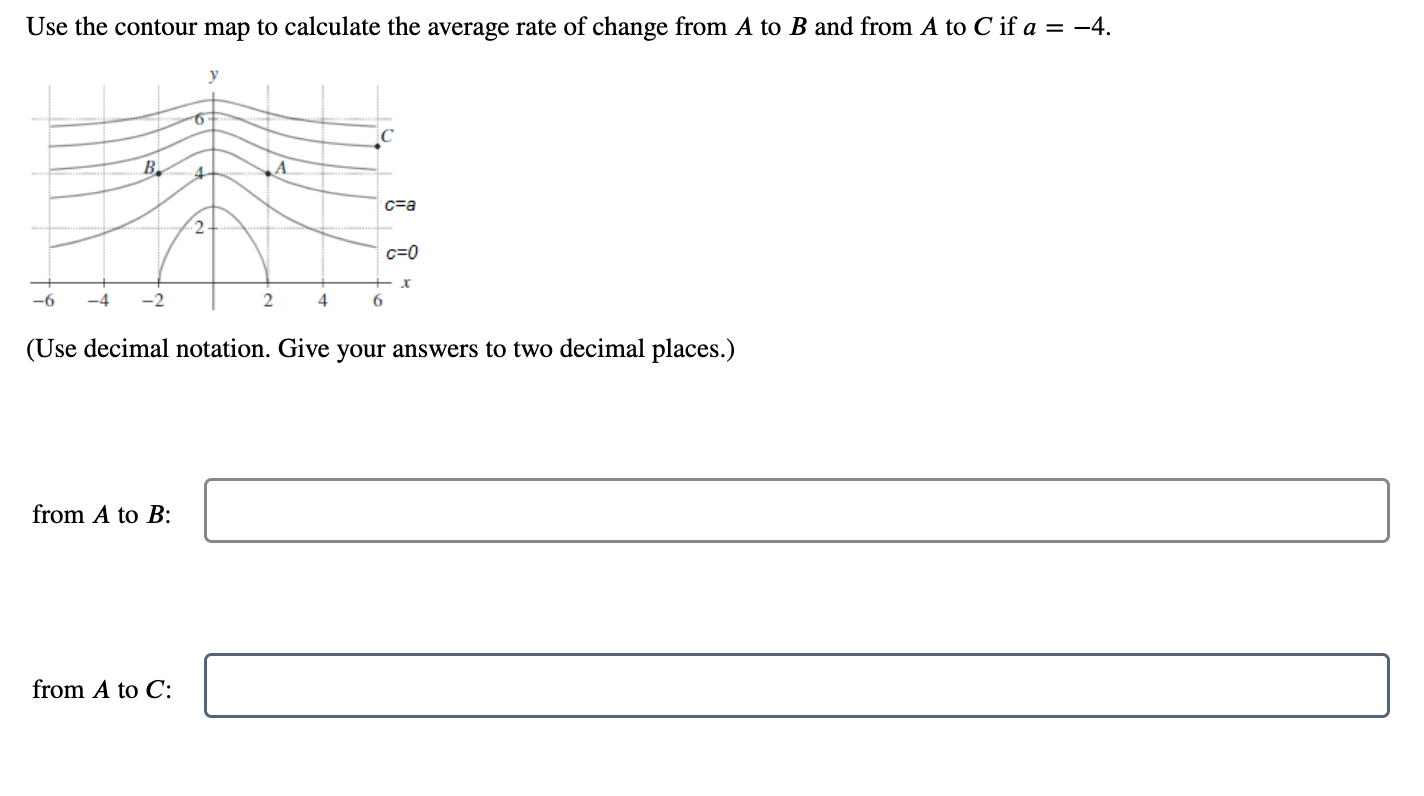 Use the contour map to calculate the average rate of change from $A$ to $B$ and from $A$ to $C$ if $a = -4$.

y
6
C
B
4
A
c=a
2
c=0
x
−6 −4 −2 2 4 6

(Use decimal notation. Give your answers to two decimal places.)

from $A$ to $B$:

from $A$ to $C$: